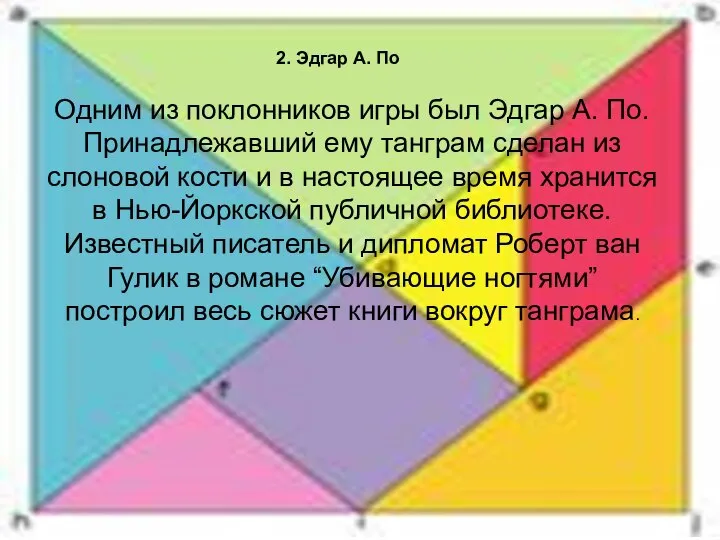 a

b

2. Эдгар А. По

Одним из поклонников игры был Эдгар А. По. Принадлежавший ему танграм сделан из слоновой кости и в настоящее время хранится в Нью-Йоркской публичной библиотеке. Известный писатель и дипломат Роберт ван Гулик в романе “Убивающие ногтями” построил весь сюжет книги вокруг танграма.

e

f

g

h

i

j